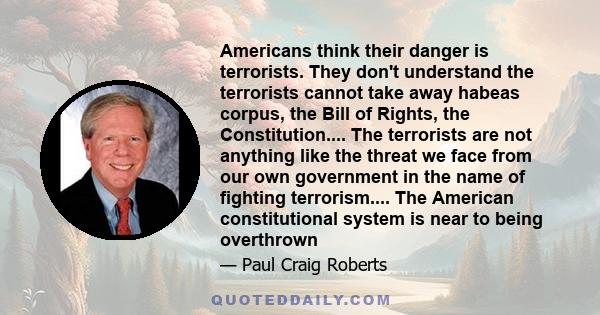 Americans think their danger is terrorists. They don't understand the terrorists cannot take away habeas corpus, the Bill of Rights, the Constitution.... The terrorists are not anything like the threat we face from our own government in the name of fighting terrorism.... The American constitutional system is near to being overthrown

— Paul Craig Roberts

QUOTEDDAILY.COM